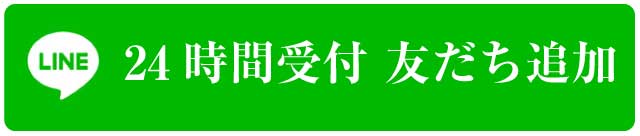 LINE

24 時間受付 友だち追加